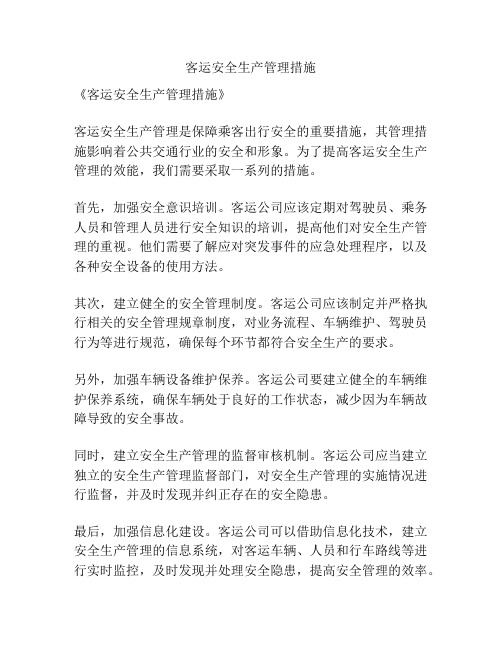 客运安全生产管理措施

《客运安全生产管理措施》

客运安全生产管理是保障乘客出行安全的重要措施，其管理措施影响着公共交通行业的安全和形象。为了提高客运安全生产管理的效能，我们需要采取一系列的措施。

首先，加强安全意识培训。客运公司应该定期对驾驶员、乘务人员和管理人员进行安全知识的培训，提高他们对安全生产管理的重视。他们需要了解应对突发事件的应急处理程序，以及各种安全设备的使用方法。

其次，建立健全的安全管理制度。客运公司应该制定并严格执行相关的安全管理规章制度，对业务流程、车辆维护、驾驶员行为等进行规范，确保每个环节都符合安全生产的要求。

另外，加强车辆设备维护保养。客运公司要建立健全的车辆维护保养系统，确保车辆处于良好的工作状态，减少因为车辆故障导致的安全事故。

同时，建立安全生产管理的监督审核机制。客运公司应当建立独立的安全生产管理监督部门，对安全生产管理的实施情况进行监督，并及时发现并纠正存在的安全隐患。

最后，加强信息化建设。客运公司可以借助信息化技术，建立安全生产管理的信息系统，对客运车辆、人员和行车路线等进行实时监控，及时发现并处理安全隐患，提高安全管理的效率。